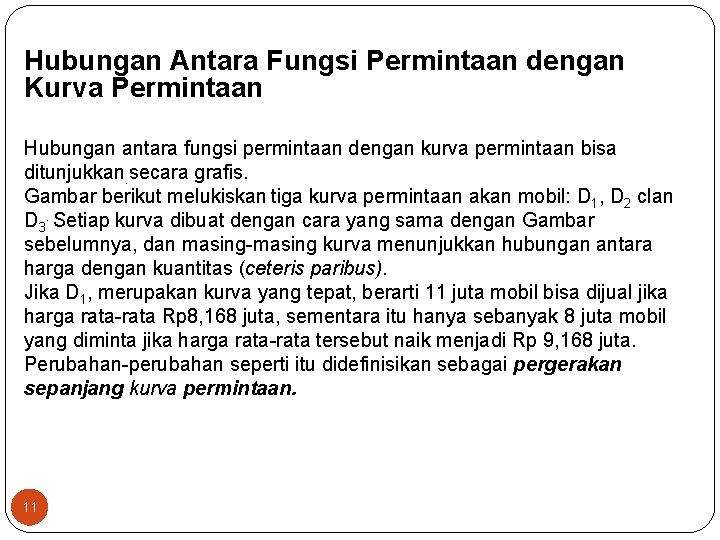 Hubungan Antara Fungsi Permintaan dengan Kurva Permintaan

Hubungan antara fungsi permintaan dengan kurva permintaan bisa ditunjukkan secara grafis.
Gambar berikut melukiskan tiga kurva permintaan akan mobil: $D_1$, $D_2$ clan $D_3$. Setiap kurva dibuat dengan cara yang sama dengan Gambar sebelumnya, dan masing-masing kurva menunjukkan hubungan antara harga dengan kuantitas (ceteris paribus).
Jika $D_1$, merupakan kurva yang tepat, berarti 11 juta mobil bisa dijual jika harga rata-rata Rp8,168 juta, sementara itu hanya sebanyak 8 juta mobil yang diminta jika harga rata-rata tersebut naik menjadi Rp 9,168 juta. Perubahan-perubahan seperti itu didefinisikan sebagai pergerakan sepanjang kurva permintaan.

11